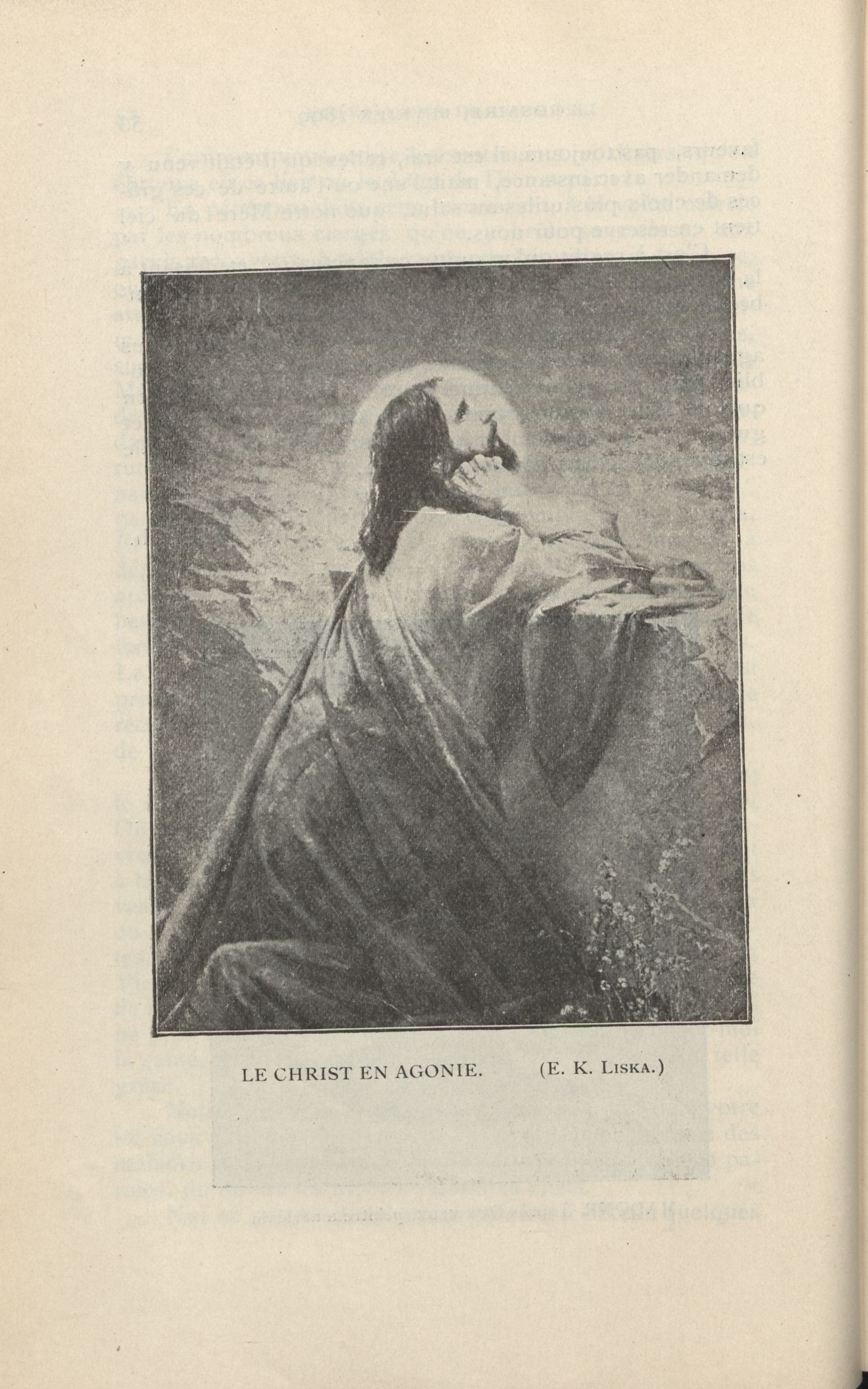 LE CHRIST EN AGONIE. (E. K. LISKA.)